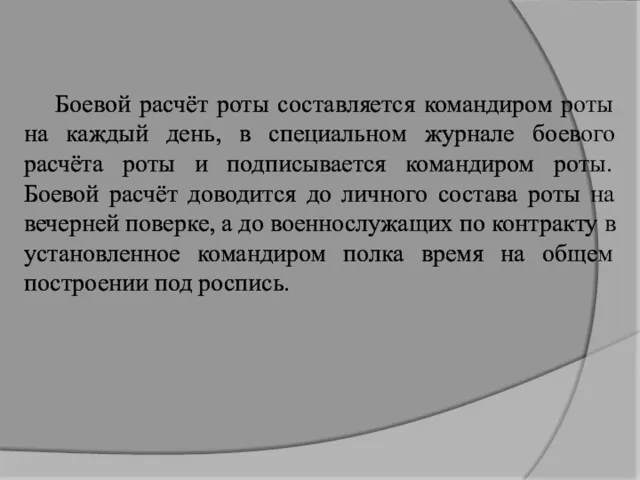 Боевой расчёт роты составляется командиром роты на каждый день, в специальном журнале боевого расчёта роты и подписывается командиром роты. Боевой расчёт доводится до личного состава роты на вечерней поверке, а до военнослужащих по контракту в установленное командиром полка время на общем построении под роспись.